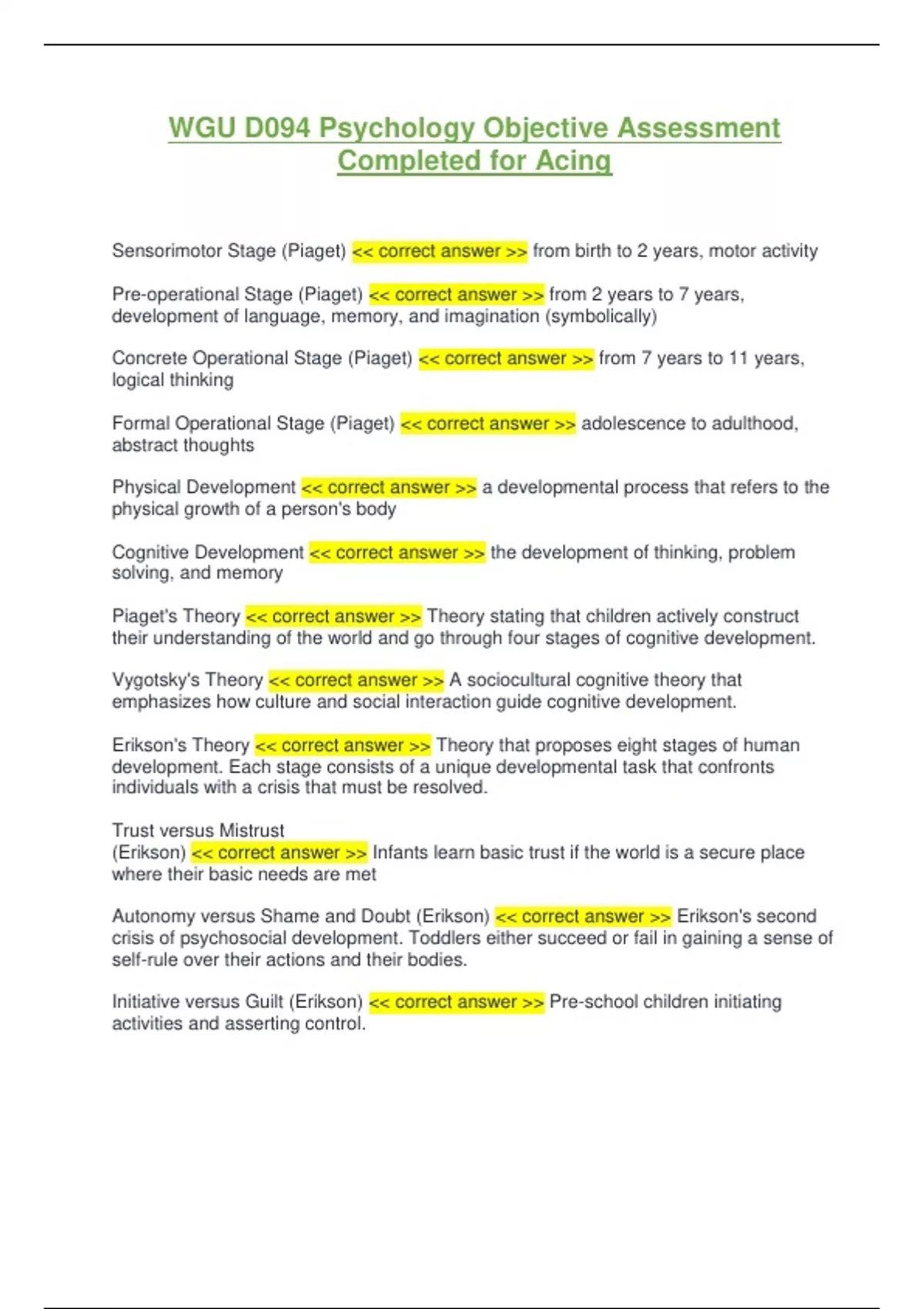 WGU D094 Psychology Objective Assessment Completed for Acing

Sensorimotor Stage (Piaget) << correct answer >> from birth to 2 years, motor activity

Pre-operational Stage (Piaget) << correct answer >> from 2 years to 7 years, development of language, memory, and imagination (symbolically)

Concrete Operational Stage (Piaget) << correct answer >> from 7 years to 11 years, logical thinking

Formal Operational Stage (Piaget) << correct answer >> adolescence to adulthood, abstract thoughts

Physical Development << correct answer >> a developmental process that refers to the physical growth of a person's body

Cognitive Development << correct answer >> the development of thinking, problem solving, and memory

Piaget's Theory << correct answer >> Theory stating that children actively construct their understanding of the world and go through four stages of cognitive development.

Vygotsky's Theory << correct answer >> A sociocultural cognitive theory that emphasizes how culture and social interaction guide cognitive development.

Erikson's Theory << correct answer >> Theory that proposes eight stages of human development. Each stage consists of a unique developmental task that confronts individuals with a crisis that must be resolved.

Trust versus Mistrust
(Erikson) << correct answer >> Infants learn basic trust if the world is a secure place where their basic needs are met

Autonomy versus Shame and Doubt (Erikson) << correct answer >> Erikson's second crisis of psychosocial development. Toddlers either succeed or fail in gaining a sense of self-rule over their actions and their bodies.

Initiative versus Guilt (Erikson) << correct answer >> Pre-school children initiating activities and asserting control.